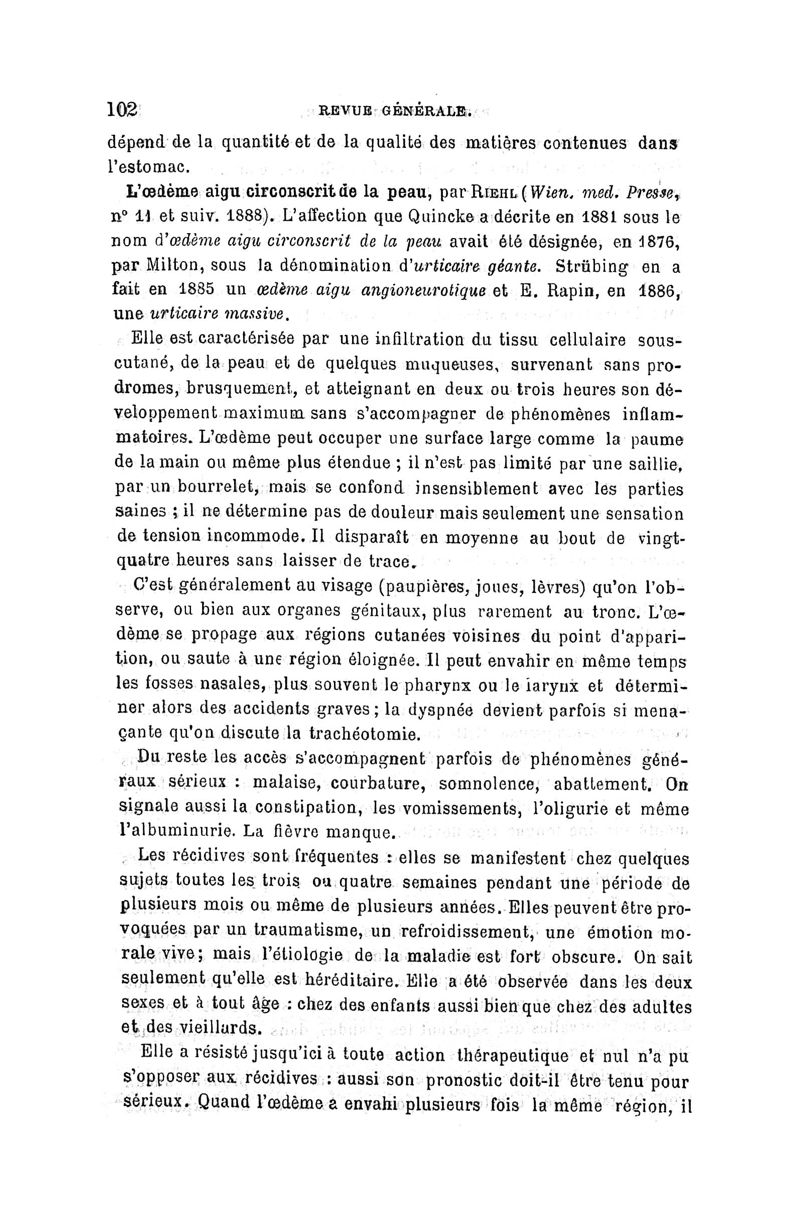 102 REVUE GÉNÉRALE.

dépend de la quantité et de la qualité des matières contenues dans l'estomac.

L'œdème aigu circonscrit de la peau, par RIEHL (Wien. med. Presse, n° 11 et suiv. 1888). L'affection que Quincke a décrite en 1881 sous le nom d'œdème aigu circonscrit de la peau avait été désignée, en 1876, par Milton, sous la dénomination d'urticaire géante. Strübing en a fait en 1885 un œdème aigu angioneurotique et E. Rapin, en 1886, une urticaire massive.

Elle est caractérisée par une infiltration du tissu cellulaire sous-cutané, de la peau et de quelques muqueuses, survenant sans prodromes, brusquement, et atteignant en deux ou trois heures son développement maximum sans s'accompagner de phénomènes inflammatoires. L'œdème peut occuper une surface large comme la paume de la main ou même plus étendue ; il n'est pas limité par une saillie, par un bourrelet, mais se confond insensiblement avec les parties saines ; il ne détermine pas de douleur mais seulement une sensation de tension incommode. Il disparaît en moyenne au bout de vingt-quatre heures sans laisser de trace.

C'est généralement au visage (paupières, joues, lèvres) qu'on l'observe, ou bien aux organes génitaux, plus rarement au tronc. L'œdème se propage aux régions cutanées voisines du point d'apparition, ou saute à une région éloignée. Il peut envahir en même temps les fosses nasales, plus souvent le pharynx ou le larynx et déterminer alors des accidents graves ; la dyspnée devient parfois si menaçante qu'on discute la trachéotomie.

Du reste les accès s'accompagnent parfois de phénomènes généraux sérieux : malaise, courbature, somnolence, abattement. On signale aussi la constipation, les vomissements, l'oligurie et même l'albuminurie. La fièvre manque.

Les récidives sont fréquentes : elles se manifestent chez quelques sujets toutes les trois ou quatre semaines pendant une période de plusieurs mois ou même de plusieurs années. Elles peuvent être provoquées par un traumatisme, un refroidissement, une émotion morale vive ; mais l'étiologie de la maladie est fort obscure. On sait seulement qu'elle est héréditaire. Elle a été observée dans les deux sexes et à tout âge : chez des enfants aussi bien que chez des adultes et des vieillards.

Elle a résisté jusqu'ici à toute action thérapeutique et nul n'a pu s'opposer aux récidives : aussi son pronostic doit-il être tenu pour sérieux. Quand l'œdème a envahi plusieurs fois la même région, il